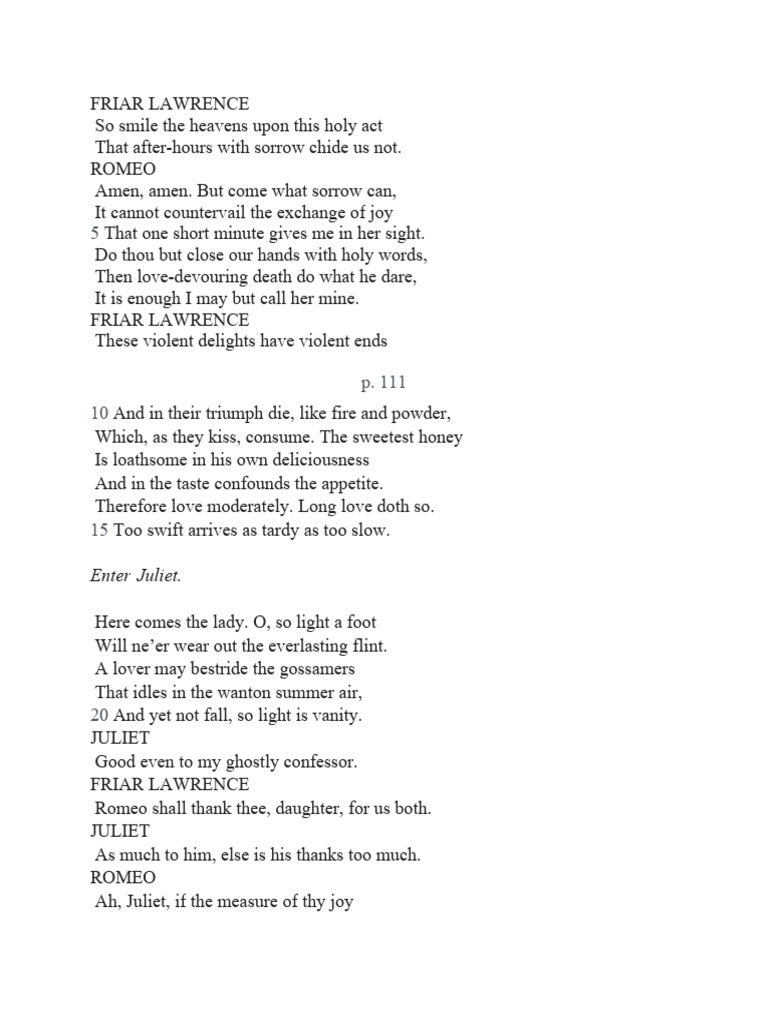 FRIAR LAWRENCE
So smile the heavens upon this holy act
That after-hours with sorrow chide us not.
ROMEO
Amen, amen. But come what sorrow can,
It cannot countervail the exchange of joy
5 That one short minute gives me in her sight.
Do thou but close our hands with holy words,
Then love-devouring death do what he dare,
It is enough I may but call her mine.
FRIAR LAWRENCE
These violent delights have violent ends

p. 111

10 And in their triumph die, like fire and powder,
Which, as they kiss, consume. The sweetest honey
Is loathsome in his own deliciousness
And in the taste confounds the appetite.
Therefore love moderately. Long love doth so.
15 Too swift arrives as tardy as too slow.

Enter Juliet.

Here comes the lady. O, so light a foot
Will ne'er wear out the everlasting flint.
A lover may bestride the gossamers
That idles in the wanton summer air,
20 And yet not fall, so light is vanity.
JULIET
Good even to my ghostly confessor.
FRIAR LAWRENCE
Romeo shall thank thee, daughter, for us both.
JULIET
As much to him, else is his thanks too much.
ROMEO
Ah, Juliet, if the measure of thy joy